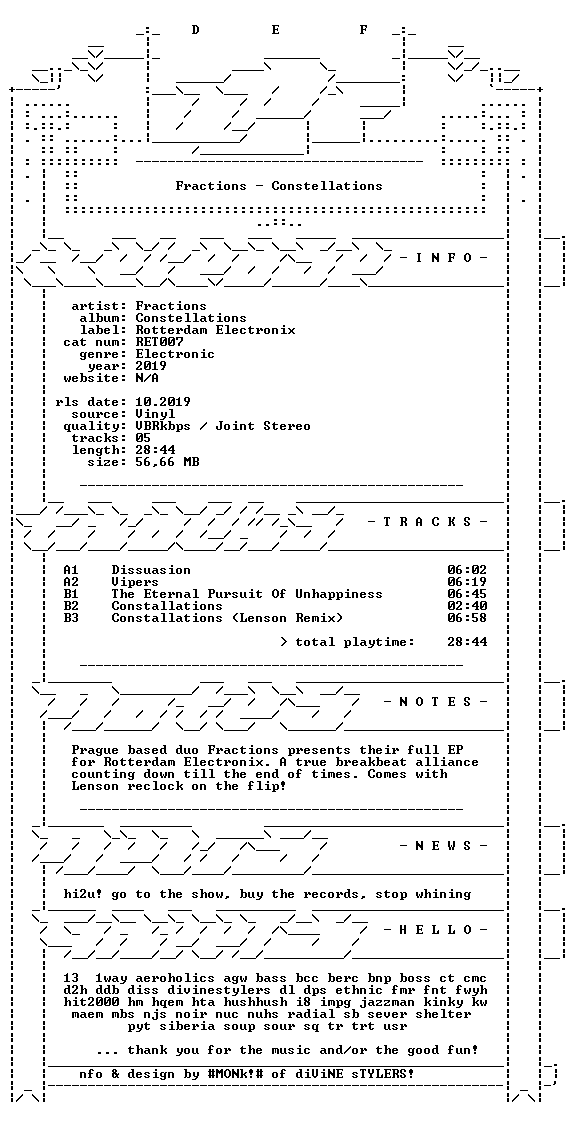 D E F

Fractions - Constellations

- I N F O -

artist: Fractions
album: Constellations
label: Rotterdam Electronix
cat num: RET007
genre: Electronic
year: 2019
website: N/A

rls date: 10.2019
source: Vinyl
quality: VBRkbps / Joint Stereo
tracks: 05
length: 28:44
size: 56,66 MB

- T R A C K S -

A1 Dissuasion 06:02
A2 Vipers 06:19
B1 The Eternal Pursuit Of Unhappiness 06:45
B2 Constallations 02:40
B3 Constallations (Lenson Remix) 06:58

> total playtime: 28:44

- N O T E S -

Prague based duo Fractions presents their full EP for Rotterdam Electronix. A true breakbeat alliance counting down till the end of times. Comes with Lenson reclock on the flip!

- N E W S -

hi2u! go to the show, buy the records, stop whining

- H E L L O -

13 1way aeroholics agw bass bcc berc bnp boss ct cmc d2h ddb diss divinestylers dl dps ethnic fmr fnt fwyh hit2000 hm hqem hta hushhush i8 impg jazzman kinky kw maem mbs njs noir nuc nuhs radial sb sever shelter pyt siberia soup sour sq tr trt usr

... thank you for the music and/or the good fun!

nfo & design by #MONk!# of diViNE sTYLERS!